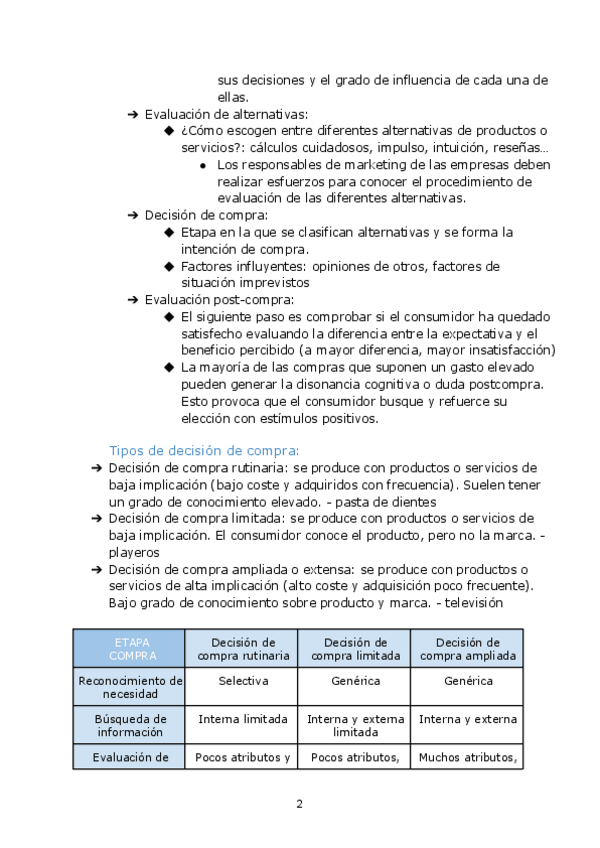 sus decisiones y el grado de influencia de cada una de ellas.

➔ Evaluación de alternativas:
◆ ¿Cómo escogen entre diferentes alternativas de productos o servicios?: cálculos cuidadosos, impulso, intuición, reseñas…
● Los responsables de marketing de las empresas deben realizar esfuerzos para conocer el procedimiento de evaluación de las diferentes alternativas.

➔ Decisión de compra:
◆ Etapa en la que se clasifican alternativas y se forma la intención de compra.
◆ Factores influyentes: opiniones de otros, factores de situación imprevistos

➔ Evaluación post-compra:
◆ El siguiente paso es comprobar si el consumidor ha quedado satisfecho evaluando la diferencia entre la expectativa y el beneficio percibido (a mayor diferencia, mayor insatisfacción)
◆ La mayoría de las compras que suponen un gasto elevado pueden generar la disonancia cognitiva o duda postcompra. Esto provoca que el consumidor busque y refuerce su elección con estímulos positivos.

Tipos de decisión de compra:
➔ Decisión de compra rutinaria: se produce con productos o servicios de baja implicación (bajo coste y adquiridos con frecuencia). Suelen tener un grado de conocimiento elevado. - pasta de dientes
➔ Decisión de compra limitada: se produce con productos o servicios de baja implicación. El consumidor conoce el producto, pero no la marca. - playeros
➔ Decisión de compra ampliada o extensa: se produce con productos o servicios de alta implicación (alto coste y adquisición poco frecuente). Bajo grado de conocimiento sobre producto y marca. - televisión

| ETAPA COMPRA | Decisión de compra rutinaria | Decisión de compra limitada | Decisión de compra ampliada |
|---|---|---|---|
| Reconocimiento de necesidad | Selectiva | Genérica | Genérica |
| Búsqueda de información | Interna limitada | Interna y externa limitada | Interna y externa |
| Evaluación de | Pocos atributos y | Pocos atributos, | Muchos atributos, |

2